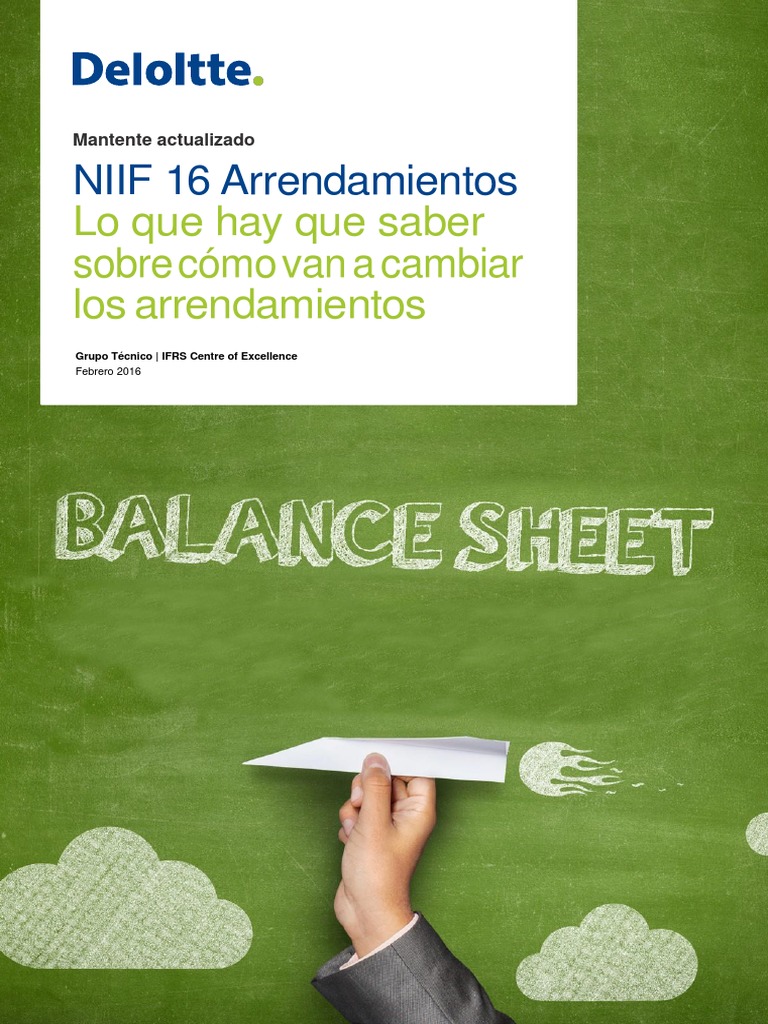 Deloitte.

Mantente actualizado

NIIF 16 Arrendamientos
Lo que hay que saber sobre cómo van a cambiar los arrendamientos

Grupo Técnico | IFRS Centre of Excellence
Febrero 2016

BALANCE SHEET